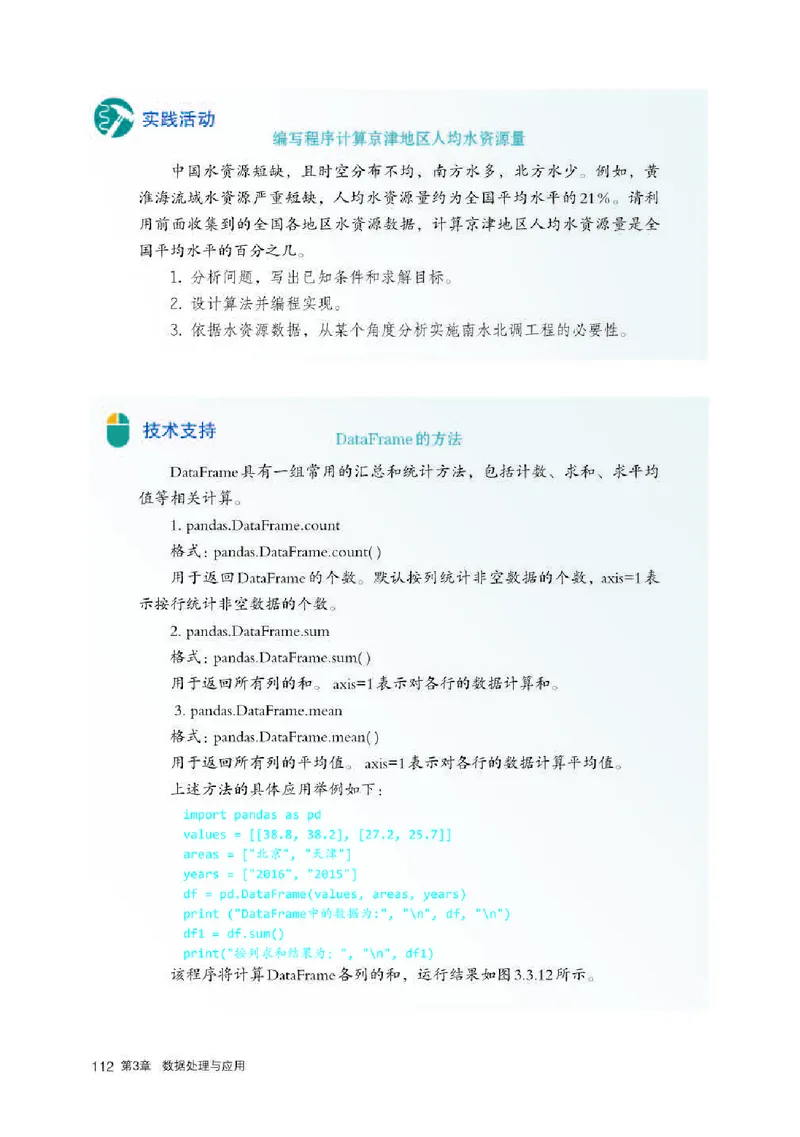 实践活动

编写程序计算京津地区人均水资源量

中国水资源短缺，且时空分布不均，南方水多，北方水少。例如，黄淮海流域水资源严重短缺，人均水资源量约为全国平均水平的21%。请利用前面收集到的全国各地区水资源数据，计算京津地区人均水资源量是全国平均水平的百分之几。

1. 分析问题，写出已知条件和求解目标。

2. 设计算法并编程实现。

3. 依据水资源数据，从某个角度分析实施南水北调工程的必要性。

技术支持

DataFrame的方法

DataFrame具有一组常用的汇总和统计方法，包括计数、求和、求平均值等相关计算。

1. pandas.DataFrame.count

格式：pandas.DataFrame.count( )

用于返回DataFrame的个数。默认按列统计非空数据的个数，axis=1表示按行统计非空数据的个数。

2. pandas.DataFrame.sum

格式：pandas.DataFrame.sum( )

用于返回所有列的和。axis=1表示对各行的数据计算和。

3. pandas.DataFrame.mean

格式：pandas.DataFrame.mean( )

用于返回所有列的平均值。axis=1表示对各行的数据计算平均值。

上述方法的具体应用举例如下：

import pandas as pd
values = [[38.8, 38.2], [27.2, 25.7]]
areas = ["北京", "天津"]
years = ["2016", "2015"]
df = pd.DataFrame(values, areas, years)
print ("DataFrame中的数据为:", "\n", df, "\n")
df1 = df.sum()
print("按列求和结果为: ", "\n", df1)

该程序将计算DataFrame各列的和，运行结果如图3.3.12所示。

112 第3章 数据处理与应用